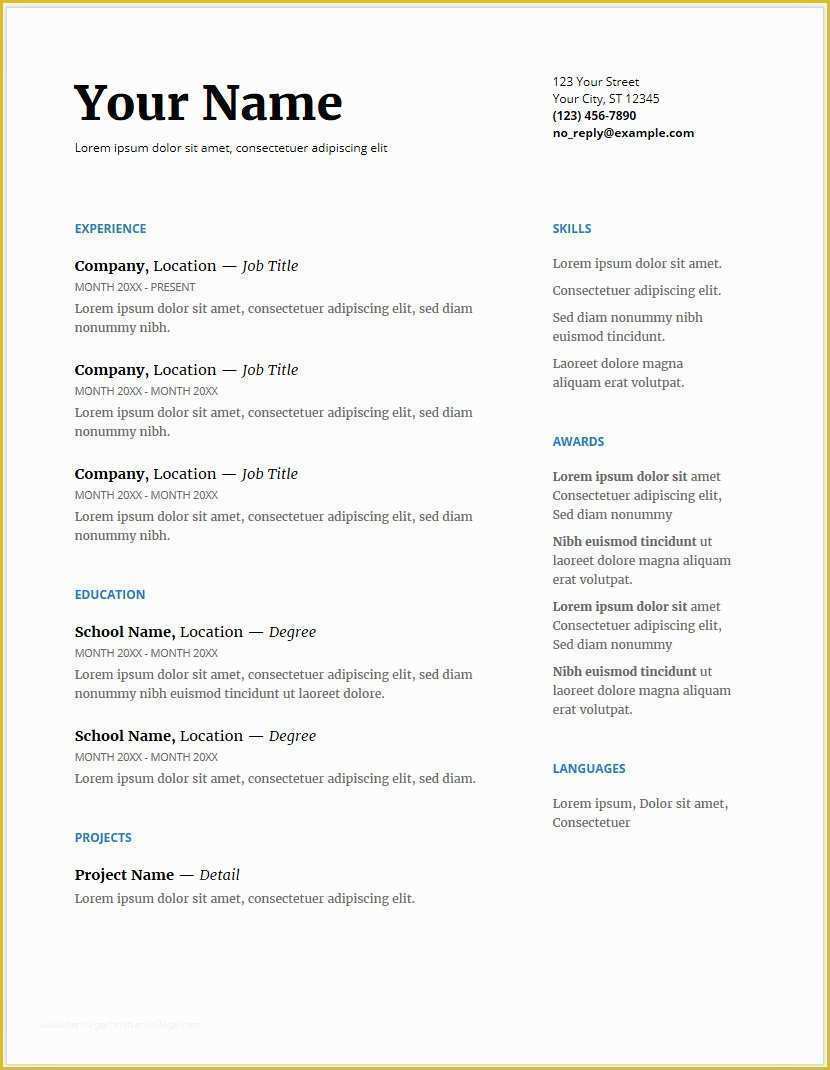 Your Name

Lorem ipsum dolor sit amet, consectetuer adipiscing elit

123 Your Street
Your City, ST 12345
(123) 456-7890
no_reply@example.com

EXPERIENCE

Company, Location — Job Title
MONTH 20XX - PRESENT
Lorem ipsum dolor sit amet, consectetuer adipiscing elit, sed diam nonummy nibh.

Company, Location — Job Title
MONTH 20XX - MONTH 20XX
Lorem ipsum dolor sit amet, consectetuer adipiscing elit, sed diam nonummy nibh.

Company, Location — Job Title
MONTH 20XX - MONTH 20XX
Lorem ipsum dolor sit amet, consectetuer adipiscing elit, sed diam nonummy nibh.

EDUCATION

School Name, Location — Degree
MONTH 20XX - MONTH 20XX
Lorem ipsum dolor sit amet, consectetuer adipiscing elit, sed diam nonummy nibh euismod tincidunt ut laoreet dolore.

School Name, Location — Degree
MONTH 20XX - MONTH 20XX
Lorem ipsum dolor sit amet, consectetuer adipiscing elit, sed diam.

PROJECTS

Project Name — Detail
Lorem ipsum dolor sit amet, consectetuer adipiscing elit.

SKILLS

Lorem ipsum dolor sit amet.

Consectetuer adipiscing elit.

Sed diam nonummy nibh euismod tincidunt.

Laoreet dolore magna aliquam erat volutpat.

AWARDS

Lorem ipsum dolor sit amet Consectetuer adipiscing elit, Sed diam nonummy

Nibh euismod tincidunt ut laoreet dolore magna aliquam erat volutpat.

Lorem ipsum dolor sit amet Consectetuer adipiscing elit, Sed diam nonummy

Nibh euismod tincidunt ut laoreet dolore magna aliquam erat volutpat.

LANGUAGES

Lorem ipsum, Dolor sit amet, Consectetuer